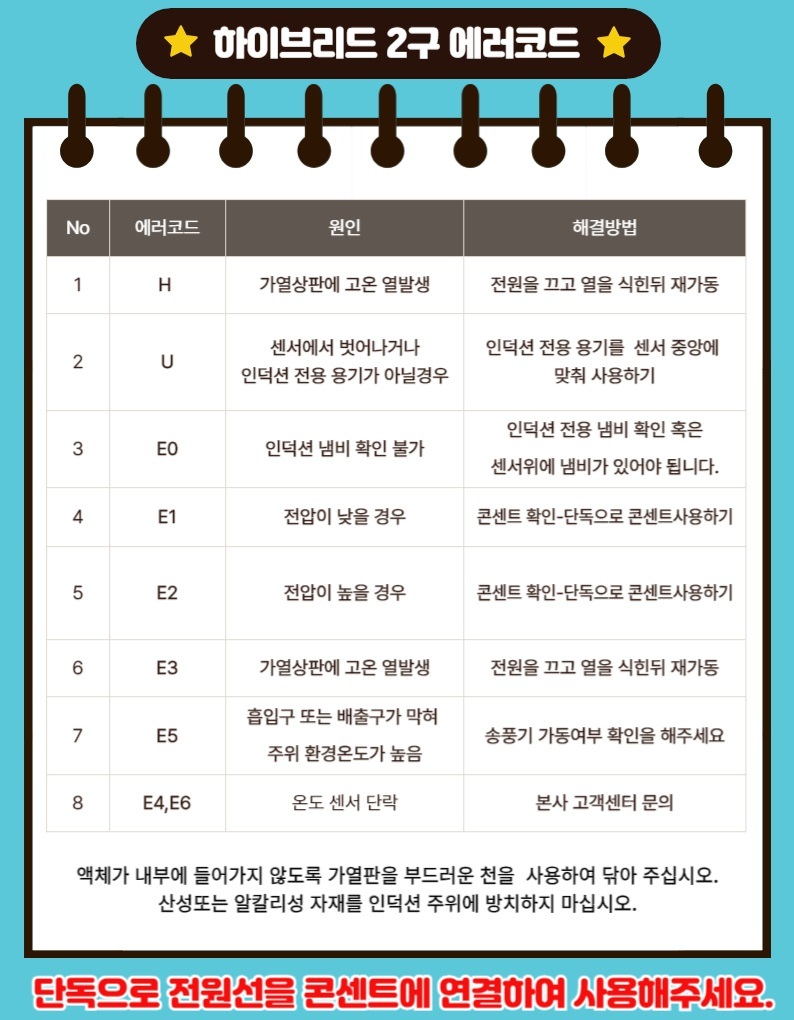 하이브리드 2구 에러코드

| No | 에러코드 | 원인 | 해결방법 |
|---|---|---|---|
| 1 | H | 가열상판에 고온 열발생 | 전원을 끄고 열을 식힌뒤 재가동 |
| 2 | U | 센서에서 벗어나거나 인덕션 전용 용기가 아닐경우 | 인덕션 전용 용기를 센서 중앙에 맞춰 사용하기 |
| 3 | E0 | 인덕션 냄비 확인 불가 | 인덕션 전용 냄비 확인 혹은 센서위에 냄비가 있어야 됩니다. |
| 4 | E1 | 전압이 낮을 경우 | 콘센트 확인-단독으로 콘센트사용하기 |
| 5 | E2 | 전압이 높을 경우 | 콘센트 확인-단독으로 콘센트사용하기 |
| 6 | E3 | 가열상판에 고온 열발생 | 전원을 끄고 열을 식힌뒤 재가동 |
| 7 | E5 | 흡입구 또는 배출구가 막혀 주위 환경온도가 높음 | 송풍기 가동여부 확인을 해주세요 |
| 8 | E4,E6 | 온도 센서 단락 | 본사 고객센터 문의 |

액체가 내부에 들어가지 않도록 가열판을 부드러운 천을 사용하여 닦아 주십시오.
산성또는 알칼리성 자재를 인덕션 주위에 방치하지 마십시오.

단독으로 전원선을 콘센트에 연결하여 사용해주세요.